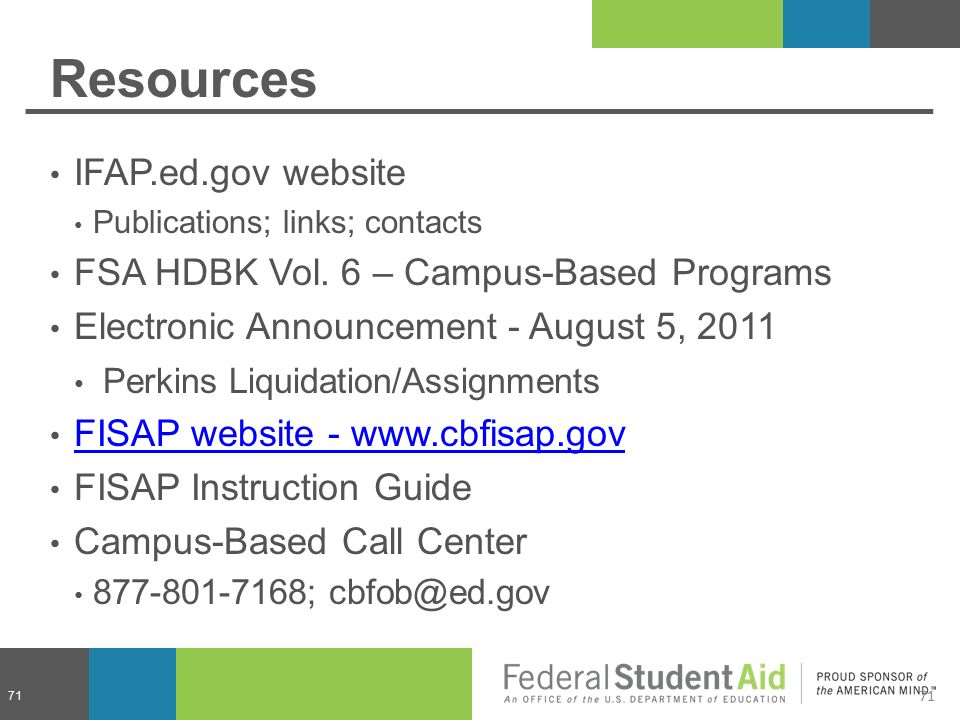 Resources

• IFAP.ed.gov website
 • Publications; links; contacts
• FSA HDBK Vol. 6 – Campus-Based Programs
• Electronic Announcement - August 5, 2011
 • Perkins Liquidation/Assignments
• FISAP website - www.cbfisap.gov
• FISAP Instruction Guide
• Campus-Based Call Center
 • 877-801-7168; cbfob@ed.gov

71

Federal Student Aid
An OFFICE of the U.S. DEPARTMENT of EDUCATION

PROUD SPONSOR of the AMERICAN MIND™

71